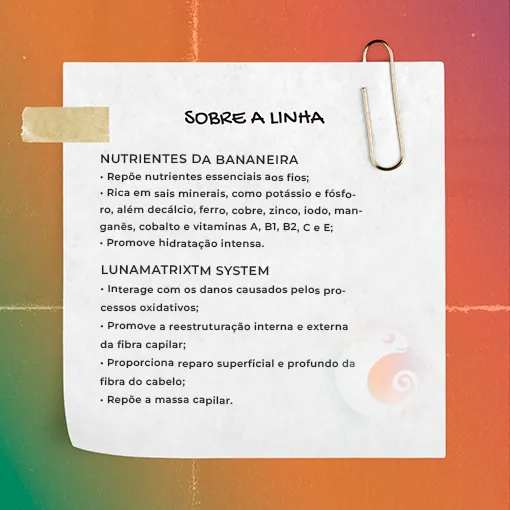 SOBRE A LINHA

NUTRIENTES DA BANANEIRA
• Repõe nutrientes essenciais aos fios;
• Rica em sais minerais, como potássio e fósforo, além decálcio, ferro, cobre, zinco, iodo, manganês, cobalto e vitaminas A, B1, B2, C e E;
• Promove hidratação intensa.

LUNAMATRIXTM SYSTEM
• Interage com os danos causados pelos processos oxidativos;
• Promove a reestruturação interna e externa da fibra capilar;
• Proporciona reparo superficial e profundo da fibra do cabelo;
• Repõe a massa capilar.